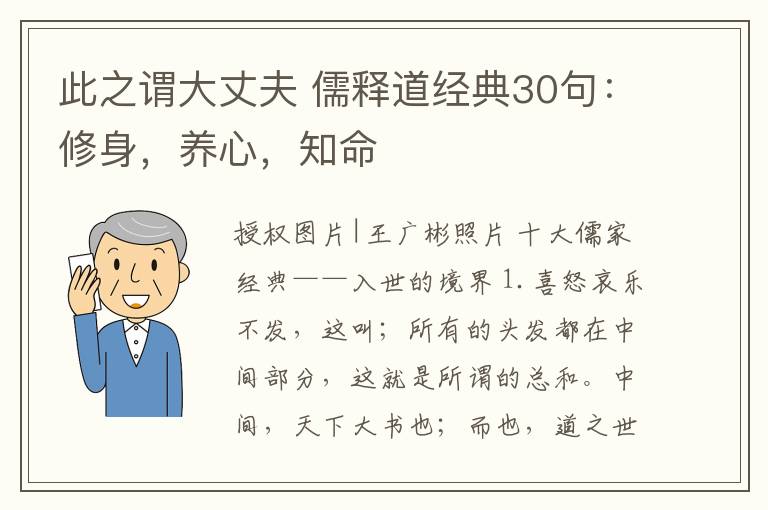 此之谓大丈夫 儒释道经典30句：修身，养心，知命

授权图片|王广彬照片 十大儒家经典——入世的境界 1. 喜怒哀乐不发，这叫；所有的头发都在中间部分，这就是所谓的总和。中间，天下大书也；而也，道之世